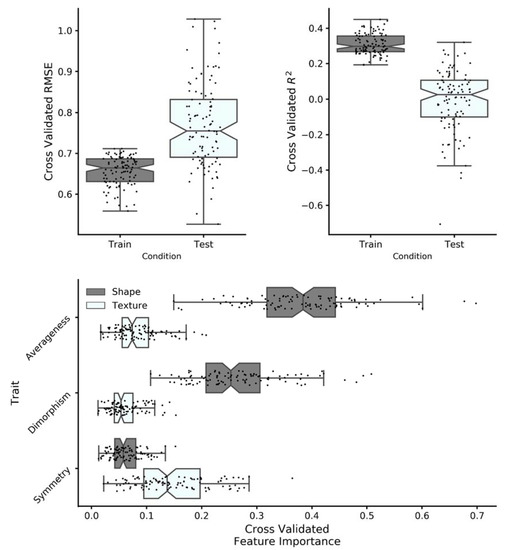 Cross Validated RMSE

1.0
0.9
0.8
0.7
0.6

Train
Test
Condition

Cross Validated $R^2$

0.4
0.2
0.0
−0.2
−0.4
−0.6

Train
Test
Condition

Shape
Texture

Trait

Averageness
Dimorphism
Symmetry

0.0
0.1
0.2
0.3
0.4
0.5
0.6
0.7

Cross Validated
Feature Importance